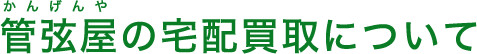 かんげんや
管弦屋の宅配買取について